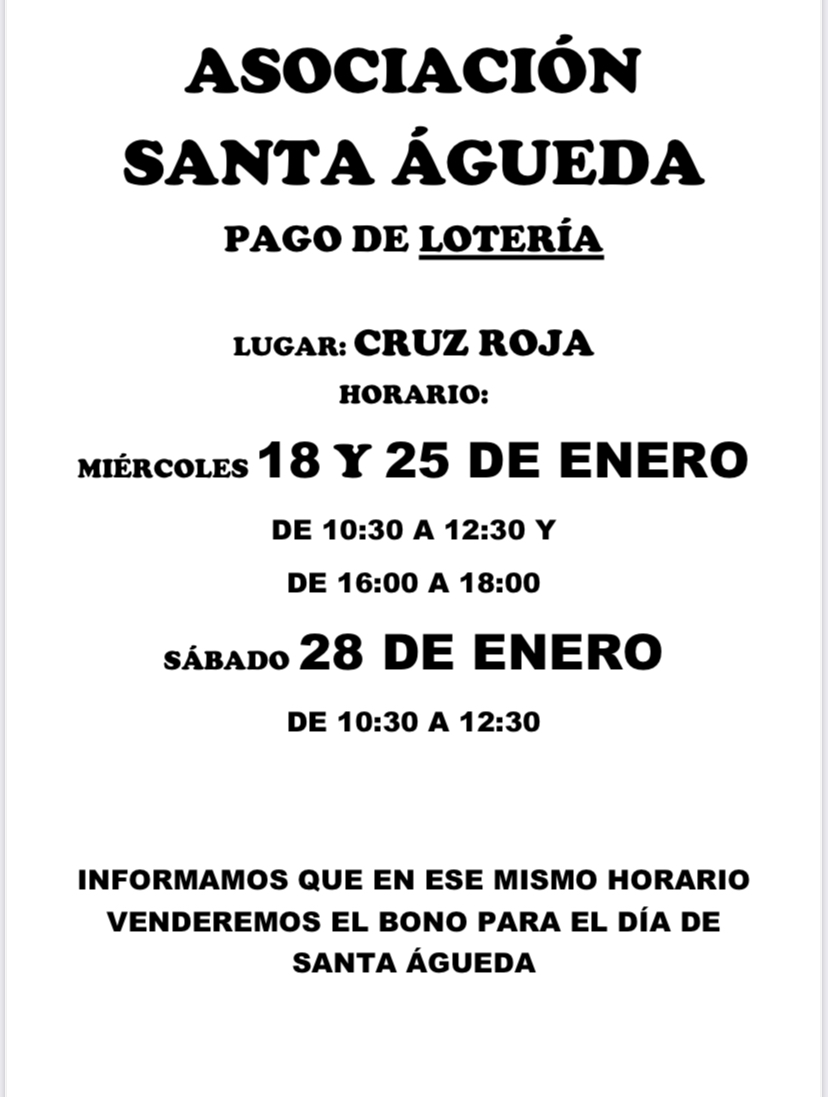 ASOCIACIÓN SANTA ÁGUEDA

PAGO DE LOTERÍA

LUGAR: CRUZ ROJA

HORARIO:

MIÉRCOLES 18 Y 25 DE ENERO

DE 10:30 A 12:30 Y

DE 16:00 A 18:00

SÁBADO 28 DE ENERO

DE 10:30 A 12:30

INFORMAMOS QUE EN ESE MISMO HORARIO VENDEREMOS EL BONO PARA EL DÍA DE SANTA ÁGUEDA